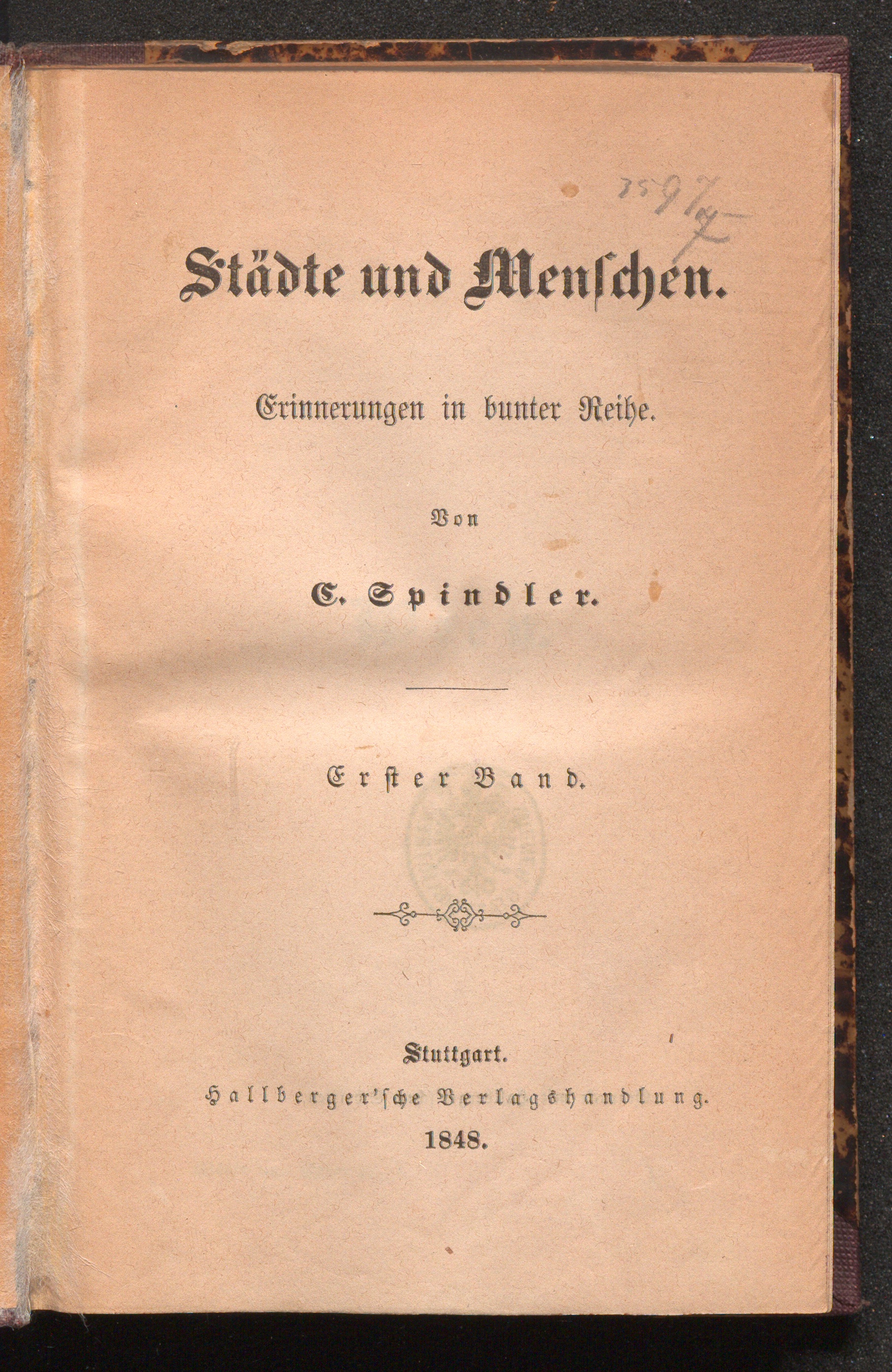 7597/7

Städte und Menschen.

Erinnerungen in bunter Reihe.

Von

C. Spindler.

Erster Band.

Stuttgart.
Hallberger'sche Verlagshandlung.
1848.